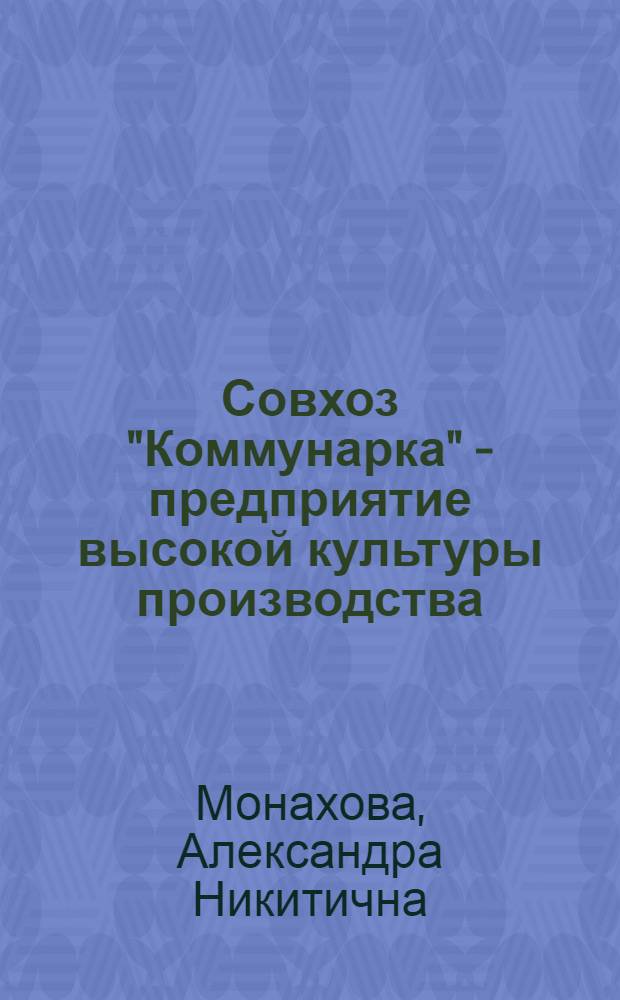 Совхоз "Коммунарка" - предприятие высокой культуры производства

Монахова, Александра Никитична